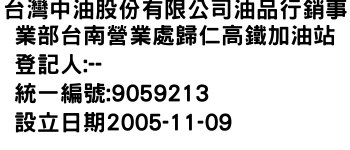 台灣中油股份有限公司油品行銷事業部台南營業處歸仁高鐵加油站
登記人:--
統一編號:9059213
設立日期2005-11-09